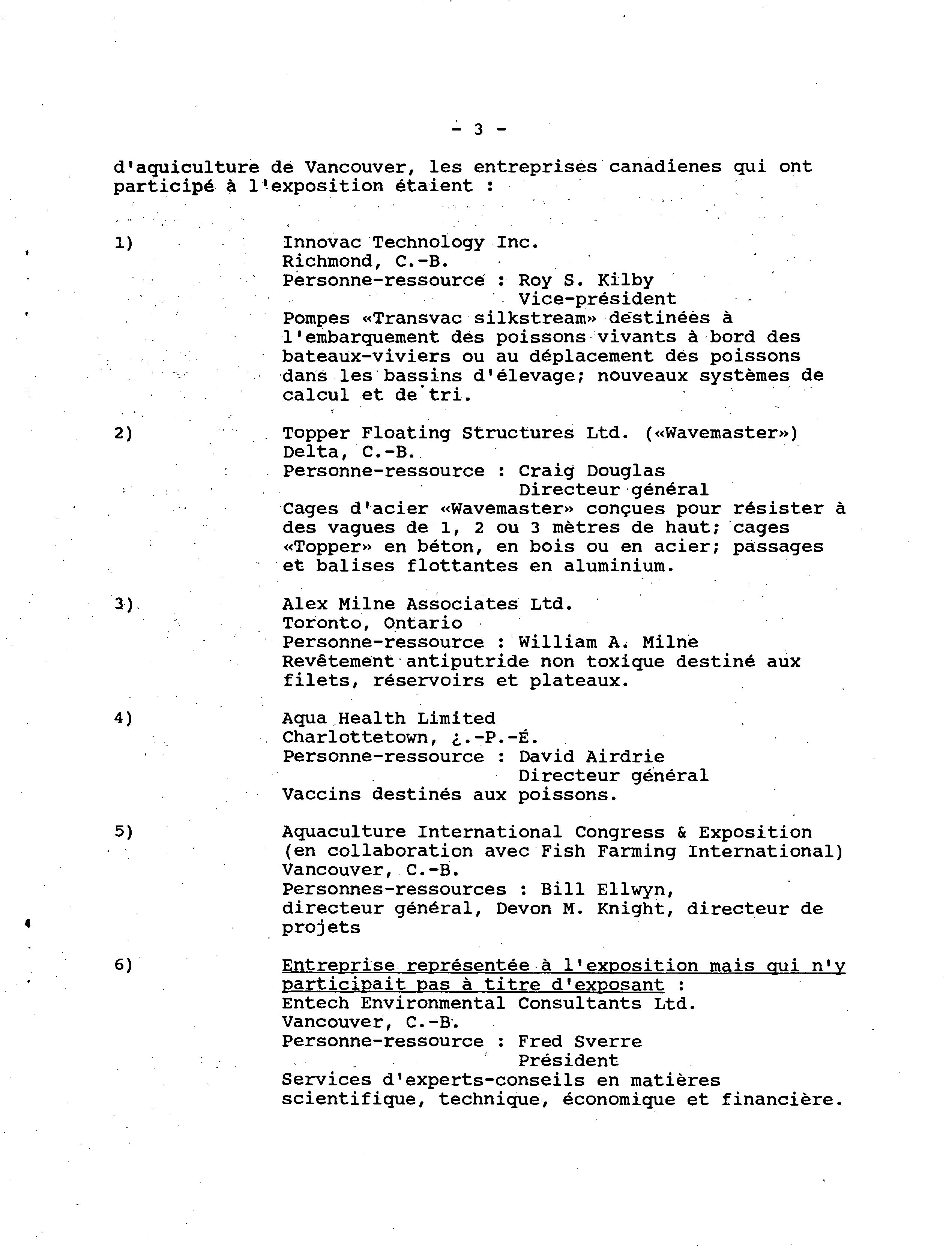 - 3 -

d'aquiculture de Vancouver, les entreprises canadienes qui ont participé à l'exposition étaient :

1) Innovac Technology Inc.
Richmond, C.-B.
Personne-ressource : Roy S. Kilby
Vice-président
Pompes «Transvac silkstream» destinées à l'embarquement des poissons vivants à bord des bateaux-viviers ou au déplacement des poissons dans les bassins d'élevage; nouveaux systèmes de calcul et de tri.

2) Topper Floating Structures Ltd. («Wavemaster»)
Delta, C.-B.
Personne-ressource : Craig Douglas
Directeur général
Cages d'acier «Wavemaster» conçues pour résister à des vagues de 1, 2 ou 3 mètres de haut; cages «Topper» en béton, en bois ou en acier; passages et balises flottantes en aluminium.

3) Alex Milne Associates Ltd.
Toronto, Ontario
Personne-ressource : William A. Milne
Revêtement antiputride non toxique destiné aux filets, réservoirs et plateaux.

4) Aqua Health Limited
Charlottetown, ¿.-P.-É.
Personne-ressource : David Airdrie
Directeur général
Vaccins destinés aux poissons.

5) Aquaculture International Congress & Exposition (en collaboration avec Fish Farming International)
Vancouver, C.-B.
Personnes-ressources : Bill Ellwyn, directeur général, Devon M. Knight, directeur de projets

6) Entreprise représentée à l'exposition mais qui n'y participait pas à titre d'exposant :
Entech Environmental Consultants Ltd.
Vancouver, C.-B.
Personne-ressource : Fred Sverre
Président
Services d'experts-conseils en matières scientifique, technique, économique et financière.